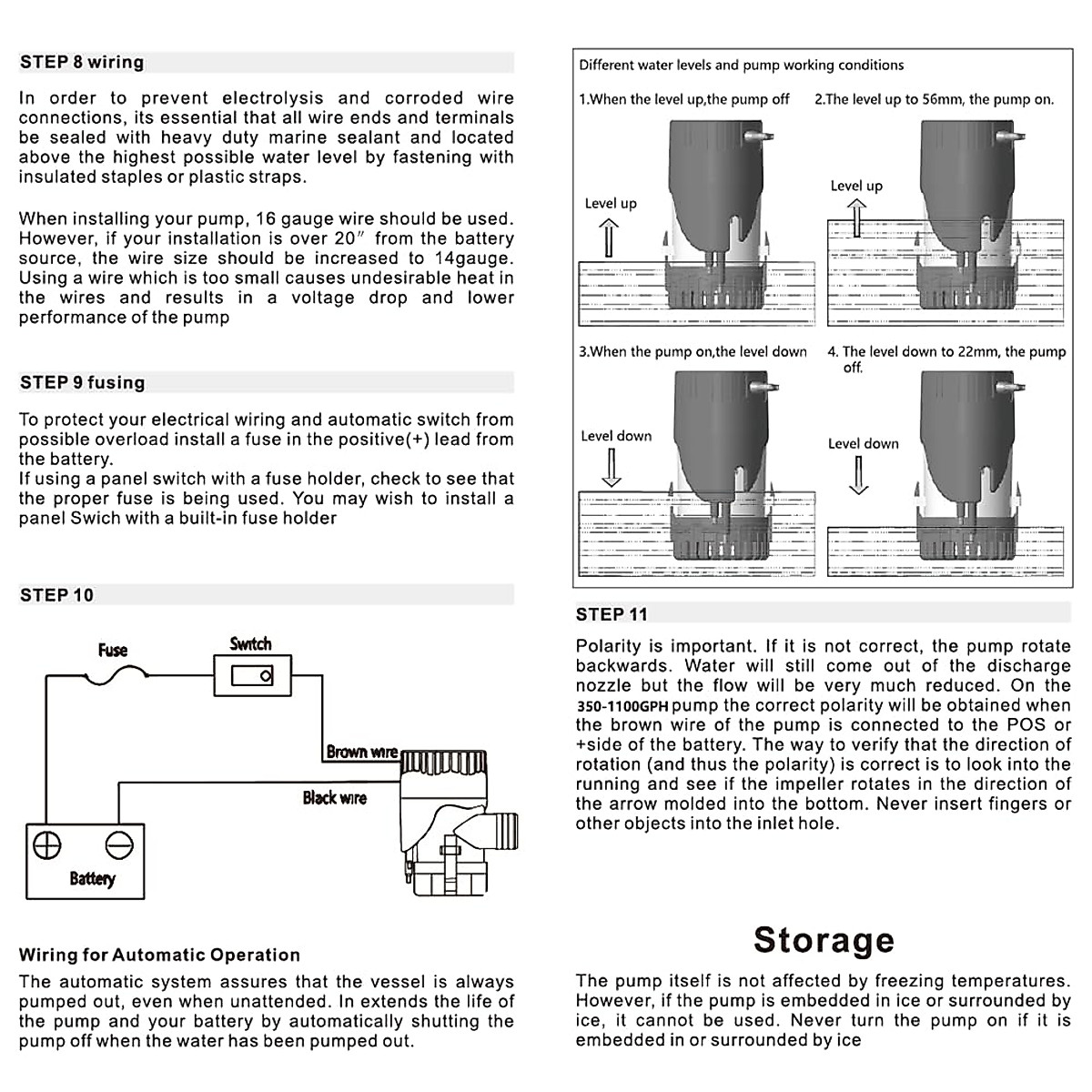 STEP 8 wiring

In order to prevent electrolysis and corroded wire connections, its essential that all wire ends and terminals be sealed with heavy duty marine sealant and located above the highest possible water level by fastening with insulated staples or plastic straps.

When installing your pump, 16 gauge wire should be used. However, if your installation is over 20″ from the battery source, the wire size should be increased to 14gauge. Using a wire which is too small causes undesirable heat in the wires and results in a voltage drop and lower performance of the pump

STEP 9 fusing

To protect your electrical wiring and automatic switch from possible overload install a fuse in the positive(+) lead from the battery.
If using a panel switch with a fuse holder, check to see that the proper fuse is being used. You may wish to install a panel Swich with a built-in fuse holder

STEP 10

Fuse

Switch

Brown wire

Black wire

Battery

Wiring for Automatic Operation

The automatic system assures that the vessel is always pumped out, even when unattended. In extends the life of the pump and your battery by automatically shutting the pump off when the water has been pumped out.

Different water levels and pump working conditions

1.When the level up,the pump off

Level up

2.The level up to 56mm, the pump on.

Level up

3.When the pump on,the level down

Level down

4. The level down to 22mm, the pump off.

Level down

STEP 11

Polarity is important. If it is not correct, the pump rotate backwards. Water will still come out of the discharge nozzle but the flow will be very much reduced. On the 350-1100GPH pump the correct polarity will be obtained when the brown wire of the pump is connected to the POS or +side of the battery. The way to verify that the direction of rotation (and thus the polarity) is correct is to look into the running and see if the impeller rotates in the direction of the arrow molded into the bottom. Never insert fingers or other objects into the inlet hole.

Storage

The pump itself is not affected by freezing temperatures. However, if the pump is embedded in ice or surrounded by ice, it cannot be used. Never turn the pump on if it is embedded in or surrounded by ice